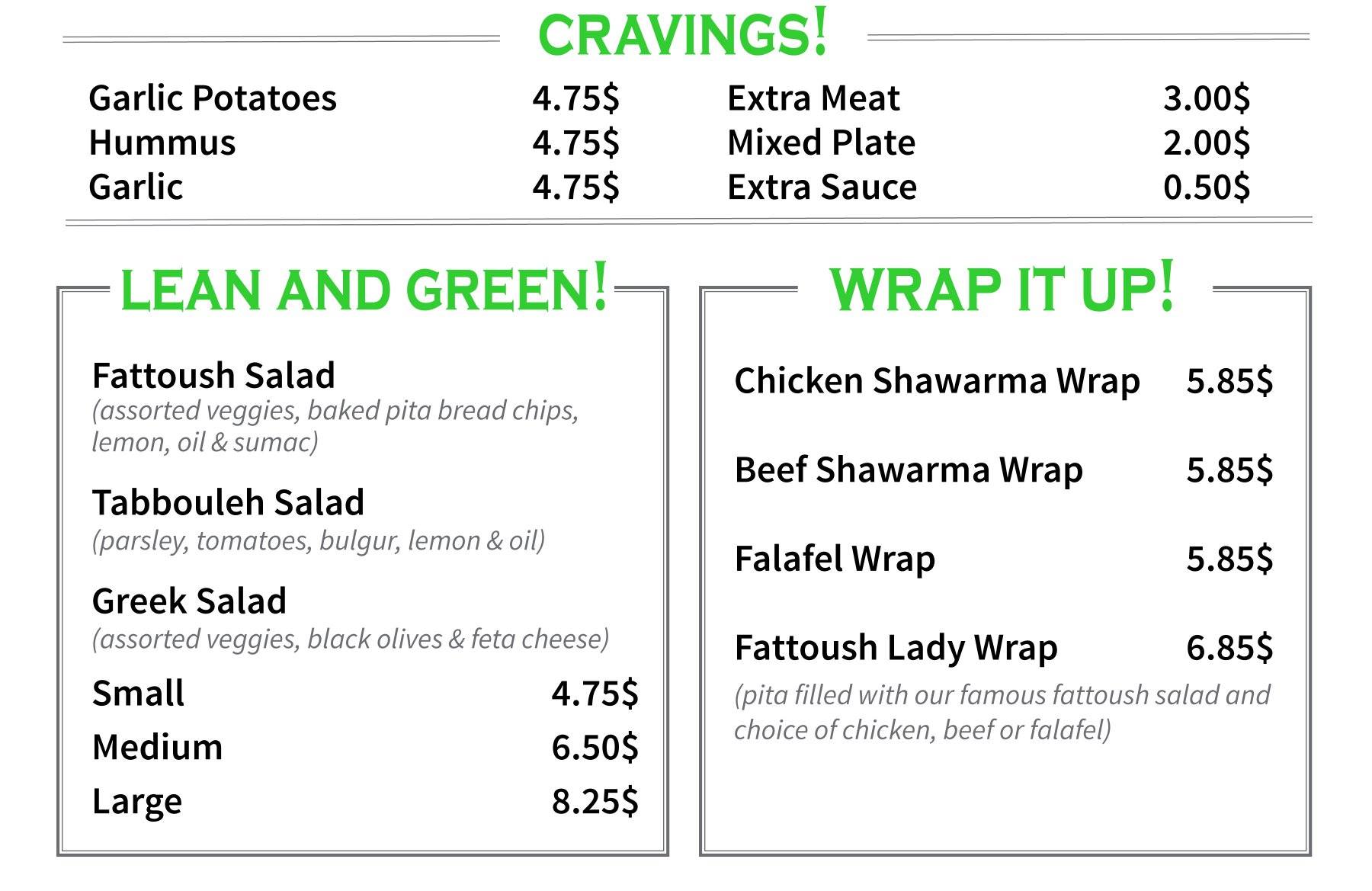 CRAVINGS!

Garlic Potatoes 4.75$
Hummus 4.75$
Garlic 4.75$

Extra Meat 3.00$
Mixed Plate 2.00$
Extra Sauce 0.50$

LEAN AND GREEN!

Fattoush Salad
(assorted veggies, baked pita bread chips, lemon, oil & sumac)

Tabbouleh Salad
(parsley, tomatoes, bulgur, lemon & oil)

Greek Salad
(assorted veggies, black olives & feta cheese)

Small 4.75$
Medium 6.50$
Large 8.25$

WRAP IT UP!

Chicken Shawarma Wrap 5.85$

Beef Shawarma Wrap 5.85$

Falafel Wrap 5.85$

Fattoush Lady Wrap 6.85$
(pita filled with our famous fattoush salad and choice of chicken, beef or falafel)